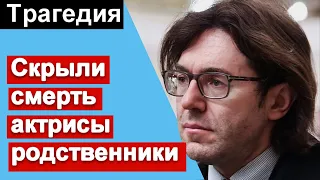 Трагедия

Скрыли смерть актрисы родственники